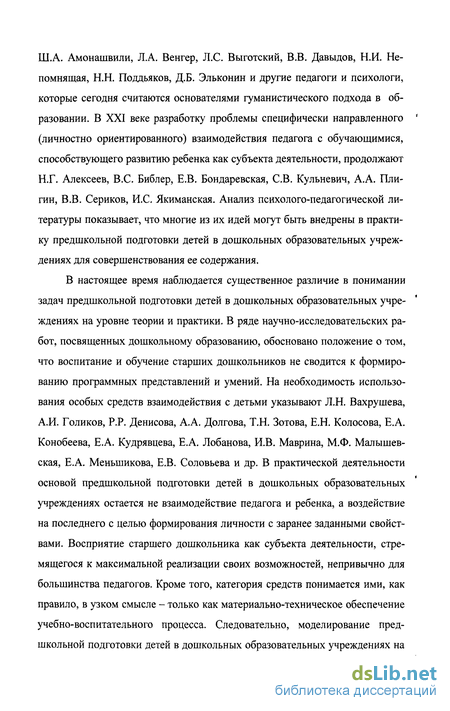 Ш.А. Амонашвили, Л.А. Венгер, Л.С. Выготский, В.В. Давыдов, Н.И. Непомнящая, Н.Н. Поддьяков, Д.Б. Эльконин и другие педагоги и психологи, которые сегодня считаются основателями гуманистического подхода в образовании. В XXI веке разработку проблемы специфически направленного (личностно ориентированного) взаимодействия педагога с обучающимися, способствующего развитию ребенка как субъекта деятельности, продолжают Н.Г. Алексеев, В.С. Библер, Е.В. Бондаревская, С.В. Кульневич, А.А. Плигин, В.В. Сериков, И.С. Якиманская. Анализ психолого-педагогической литературы показывает, что многие из их идей могут быть внедрены в практику предшкольной подготовки детей в дошкольных образовательных учреждениях для совершенствования ее содержания.

В настоящее время наблюдается существенное различие в понимании задач предшкольной подготовки детей в дошкольных образовательных учреждениях на уровне теории и практики. В ряде научно-исследовательских работ, посвященных дошкольному образованию, обосновано положение о том, что воспитание и обучение старших дошкольников не сводится к формированию программных представлений и умений. На необходимость использования особых средств взаимодействия с детьми указывают Л.Н. Вахрушева, А.И. Голиков, Р.Р. Денисова, А.А. Долгова, Т.Н. Зотова, Е.Н. Колосова, Е.А. Конобеева, Е.А. Кудрявцева, Е.А. Лобанова, И.В. Маврина, М.Ф. Малышевская, Е.А. Меньшикова, Е.В. Соловьева и др. В практической деятельности основой предшкольной подготовки детей в дошкольных образовательных учреждениях остается не взаимодействие педагога и ребенка, а воздействие на последнего с целью формирования личности с заранее заданными свойствами. Восприятие старшего дошкольника как субъекта деятельности, стремящегося к максимальной реализации своих возможностей, непривычно для большинства педагогов. Кроме того, категория средств понимается ими, как правило, в узком смысле – только как материально-техническое обеспечение учебно-воспитательного процесса. Следовательно, моделирование предшкольной подготовки детей в дошкольных образовательных учреждениях на

dsLib.net
библиотека диссертаций